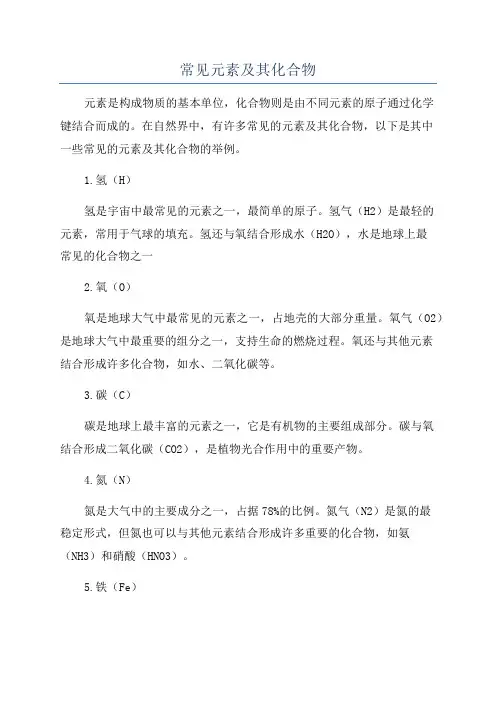 常见元素及其化合物

元素是构成物质的基本单位，化合物则是由不同元素的原子通过化学键结合而成的。在自然界中，有许多常见的元素及其化合物，以下是其中一些常见的元素及其化合物的举例。

1.氢（H）

氢是宇宙中最常见的元素之一，最简单的原子。氢气（H2）是最轻的元素，常用于气球的填充。氢还与氧结合形成水（H2O），水是地球上最常见的化合物之一

2.氧（O）

氧是地球大气中最常见的元素之一，占地壳的大部分重量。氧气（O2）是地球大气中最重要的组分之一，支持生命的燃烧过程。氧还与其他元素结合形成许多化合物，如水、二氧化碳等。

3.碳（C）

碳是地球上最丰富的元素之一，它是有机物的主要组成部分。碳与氧结合形成二氧化碳（CO2），是植物光合作用中的重要产物。

4.氮（N）

氮是大气中的主要成分之一，占据78%的比例。氮气（N2）是氮的最稳定形式，但氮也可以与其他元素结合形成许多重要的化合物，如氨（NH3）和硝酸（HNO3）。

5.铁（Fe）